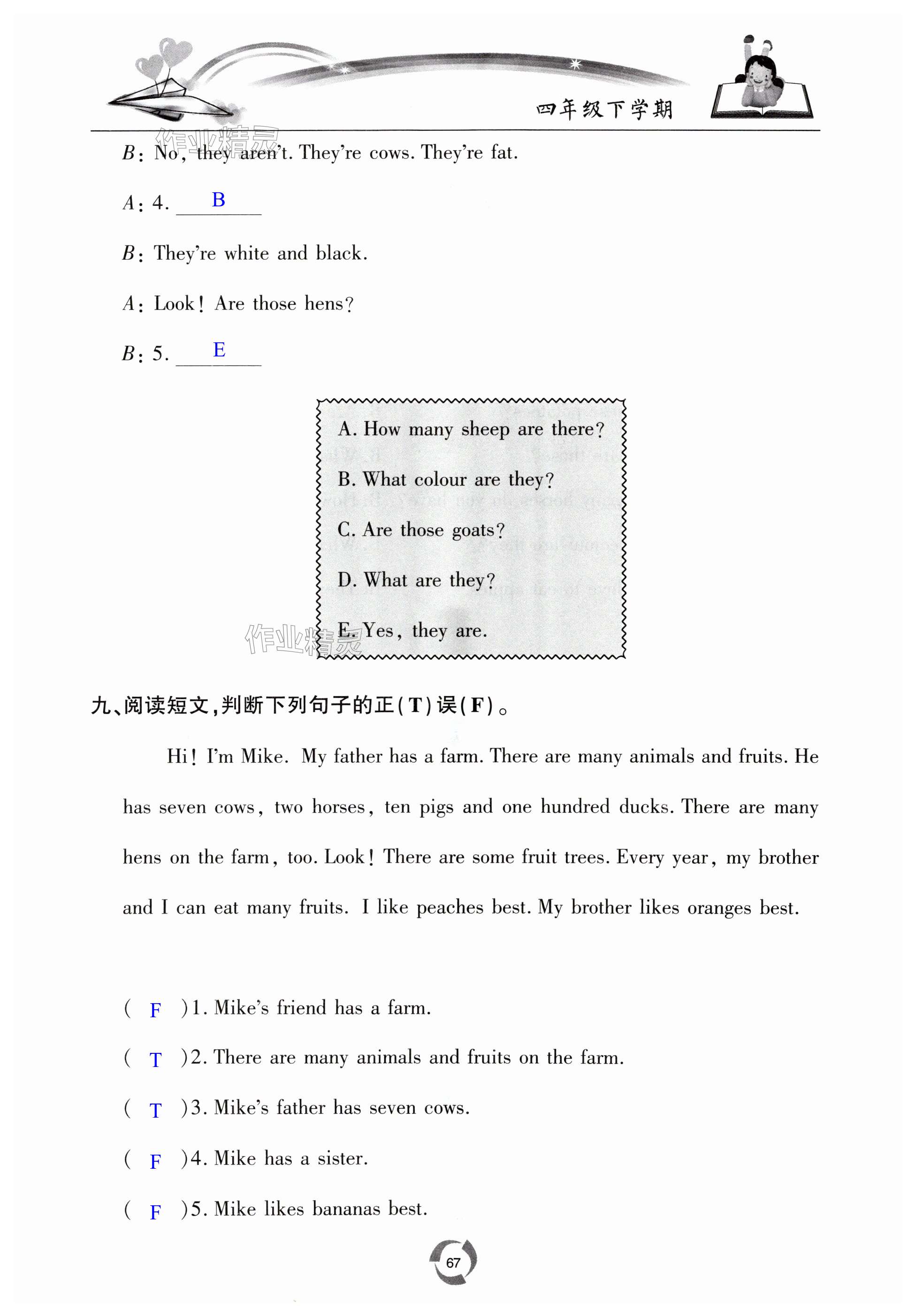 四年级下学期

作业精灵

B: No, they aren't. They're cows. They're fat.

A: 4. B

B: They're white and black.

A: Look! Are those hens?

B: 5. E

A. How many sheep are there?

B. What colour are they?

C. Are those goats?

D. What are they?

E. Yes, they are.

作业精灵

九、阅读短文,判断下列句子的正(T)误(F)。

Hi! I'm Mike. My father has a farm. There are many animals and fruits. He has seven cows, two horses, ten pigs and one hundred ducks. There are many hens on the farm, too. Look! There are some fruit trees. Every year, my brother and I can eat many fruits. I like peaches best. My brother likes oranges best.

( F )1. Mike's friend has a farm.

( T )2. There are many animals and fruits on the farm.

( T )3. Mike's father has seven cows.

( F )4. Mike has a sister.

( F )5. Mike likes bananas best.

67